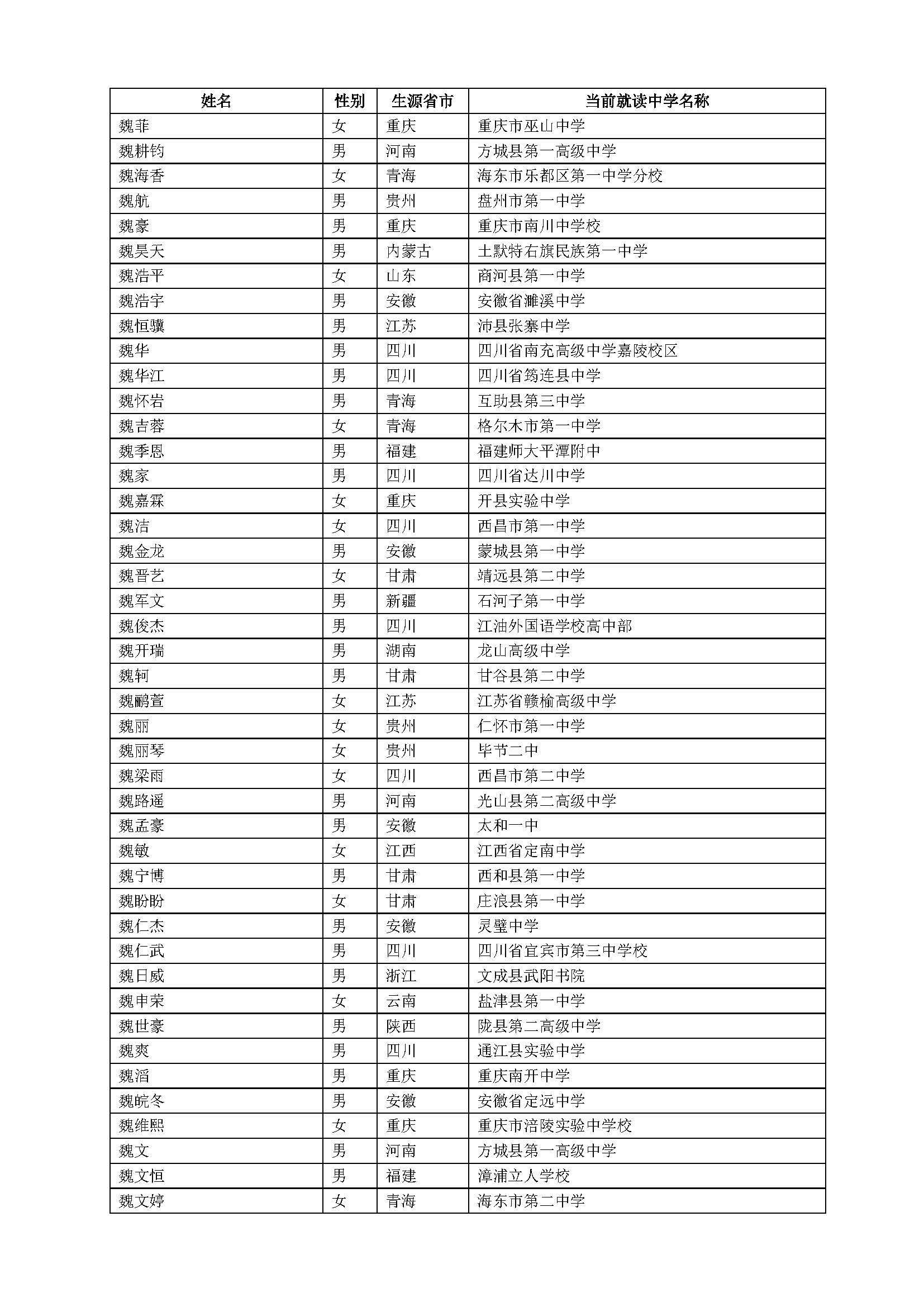 | 姓名 | 性别 | 生源省市 | 当前就读中学名称 |
|---|---|---|---|
| 魏菲 | 女 | 重庆 | 重庆市巫山中学 |
| 魏耕钧 | 男 | 河南 | 方城县第一高级中学 |
| 魏海香 | 女 | 青海 | 海东市乐都区第一中学分校 |
| 魏航 | 男 | 贵州 | 盘州市第一中学 |
| 魏豪 | 男 | 重庆 | 重庆市南川中学校 |
| 魏昊天 | 男 | 内蒙古 | 土默特右旗民族第一中学 |
| 魏浩平 | 女 | 山东 | 商河县第一中学 |
| 魏浩宇 | 男 | 安徽 | 安徽省濉溪中学 |
| 魏恒骥 | 男 | 江苏 | 沛县张寨中学 |
| 魏华 | 男 | 四川 | 四川省南充高级中学嘉陵校区 |
| 魏华江 | 男 | 四川 | 四川省筠连县中学 |
| 魏怀岩 | 男 | 青海 | 互助县第三中学 |
| 魏吉蓉 | 女 | 青海 | 格尔木市第一中学 |
| 魏季恩 | 男 | 福建 | 福建师大平潭附中 |
| 魏家 | 男 | 四川 | 四川省达川中学 |
| 魏嘉霖 | 女 | 重庆 | 开县实验中学 |
| 魏洁 | 女 | 四川 | 西昌市第一中学 |
| 魏金龙 | 男 | 安徽 | 蒙城县第一中学 |
| 魏晋艺 | 女 | 甘肃 | 靖远县第二中学 |
| 魏军文 | 男 | 新疆 | 石河子第一中学 |
| 魏俊杰 | 男 | 四川 | 江油外国语学校高中部 |
| 魏开瑞 | 男 | 湖南 | 龙山高级中学 |
| 魏轲 | 男 | 甘肃 | 甘谷县第二中学 |
| 魏鹂萱 | 女 | 江苏 | 江苏省赣榆高级中学 |
| 魏丽 | 女 | 贵州 | 仁怀市第一中学 |
| 魏丽琴 | 女 | 贵州 | 毕节二中 |
| 魏梁雨 | 女 | 四川 | 西昌市第二中学 |
| 魏路遥 | 男 | 河南 | 光山县第二高级中学 |
| 魏孟豪 | 男 | 安徽 | 太和一中 |
| 魏敏 | 女 | 江西 | 江西省定南中学 |
| 魏宁博 | 男 | 甘肃 | 西和县第一中学 |
| 魏盼盼 | 女 | 甘肃 | 庄浪县第一中学 |
| 魏仁杰 | 男 | 安徽 | 灵璧中学 |
| 魏仁武 | 男 | 四川 | 四川省宜宾市第三中学校 |
| 魏日威 | 男 | 浙江 | 文成县武阳书院 |
| 魏申荣 | 女 | 云南 | 盐津县第一中学 |
| 魏世豪 | 男 | 陕西 | 陇县第二高级中学 |
| 魏爽 | 男 | 四川 | 通江县实验中学 |
| 魏滔 | 男 | 重庆 | 重庆南开中学 |
| 魏皖冬 | 男 | 安徽 | 安徽省定远中学 |
| 魏维熙 | 女 | 重庆 | 重庆市涪陵实验中学校 |
| 魏文 | 男 | 河南 | 方城县第一高级中学 |
| 魏文恒 | 男 | 福建 | 漳浦立人学校 |
| 魏文婷 | 女 | 青海 | 海东市第二中学 |